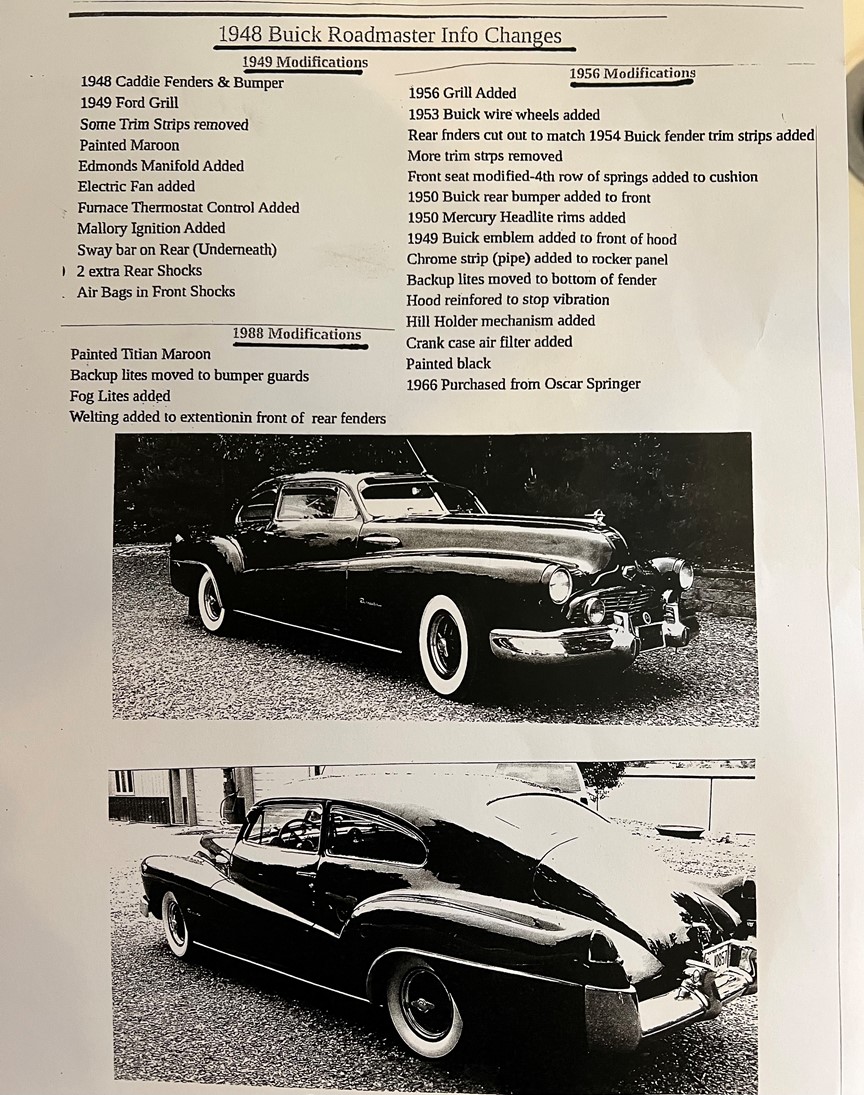 1948 Buick Roadmaster Info Changes

1949 Modifications

1948 Caddie Fenders & Bumper
1949 Ford Grill
Some Trim Strips removed
Painted Maroon
Edmonds Manifold Added
Electric Fan added
Furnace Thermostat Control Added
Mallory Ignition Added
Sway bar on Rear (Underneath)
2 extra Rear Shocks
Air Bags in Front Shocks

1988 Modifications

Painted Titian Maroon
Backup lites moved to bumper guards
Fog Lites added
Welting added to extentionin front of rear fenders

1956 Modifications

1956 Grill Added
1953 Buick wire wheels added
Rear fnders cut out to match 1954 Buick fender trim strips added
More trim strps removed
Front seat modified-4th row of springs added to cushion
1950 Buick rear bumper added to front
1950 Mercury Headlite rims added
1949 Buick emblem added to front of hood
Chrome strip (pipe) added to rocker panel
Backup lites moved to bottom of fender
Hood reinfored to stop vibration
Hill Holder mechanism added
Crank case air filter added
Painted black
1966 Purchased from Oscar Springer